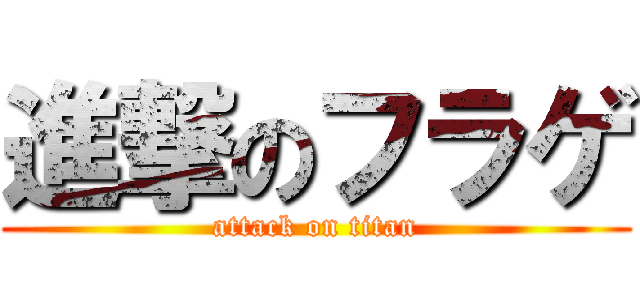 進撃のフラゲ
attack on titan